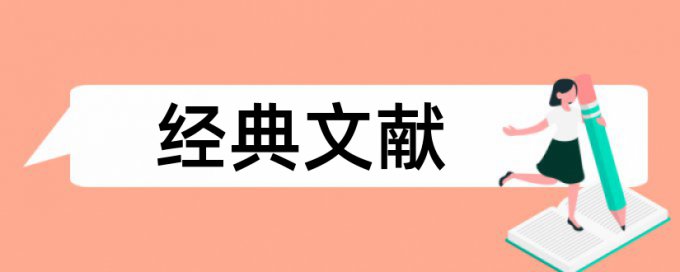 经典文献